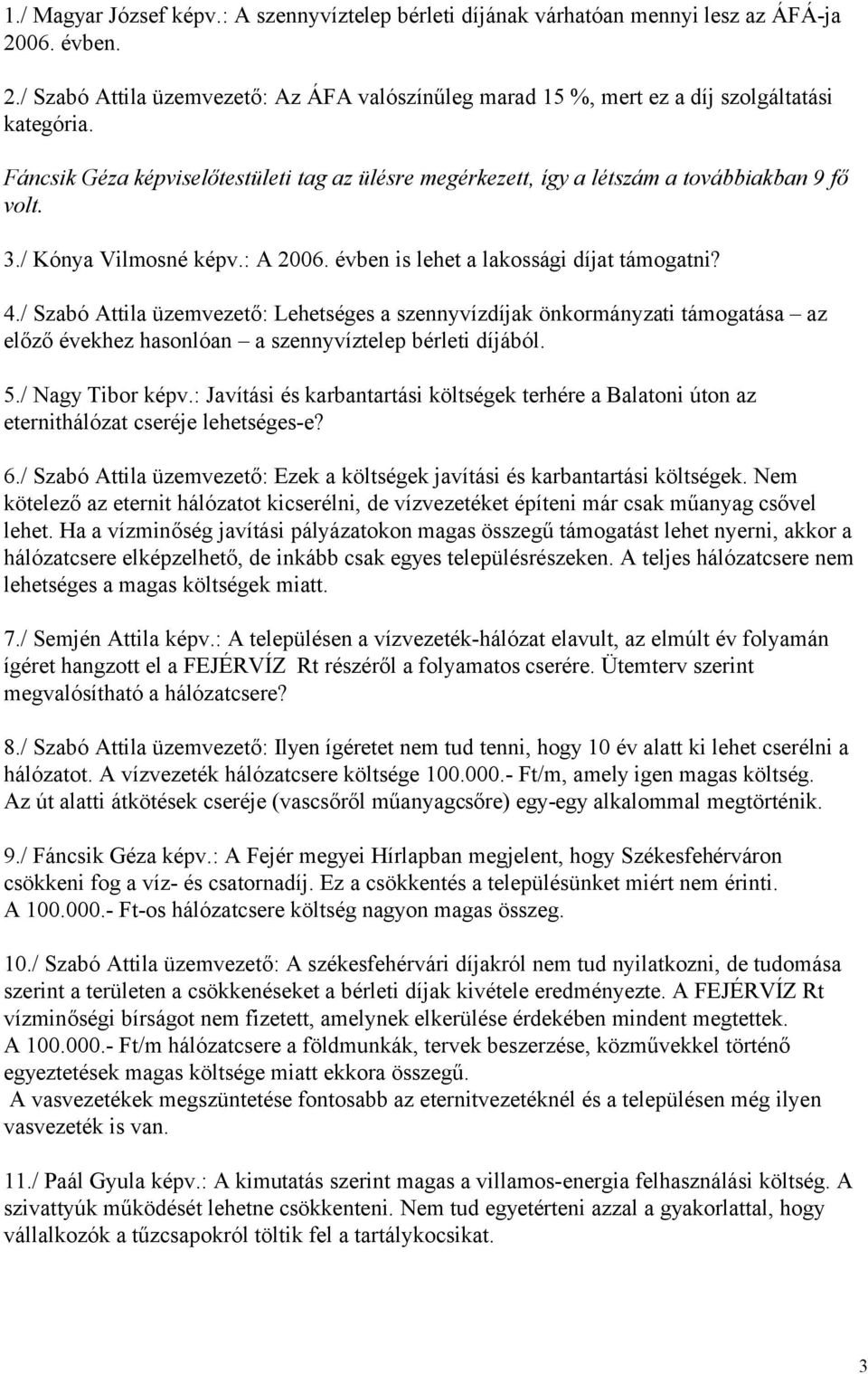 1./ Magyar József képv.: A szennyvíztelep bérleti díjának várhatóan mennyi lesz az ÁFÁ-ja 2006. évben.

2./ Szabó Attila üzemvezető: Az ÁFA valószínűleg marad 15 %, mert ez a díj szolgáltatási kategória.

Fáncsik Géza képviselőtestületi tag az ülésre megérkezett, így a létszám a továbbiakban 9 fő volt.

3./ Kónya Vilmosné képv.: A 2006. évben is lehet a lakossági díjat támogatni?

4./ Szabó Attila üzemvezető: Lehetséges a szennyvízdíjak önkormányzati támogatása – az előző évekhez hasonlóan – a szennyvíztelep bérleti díjából.

5./ Nagy Tibor képv.: Javítási és karbantartási költségek terhére a Balatoni úton az eternithálózat cseréje lehetséges-e?

6./ Szabó Attila üzemvezető: Ezek a költségek javítási és karbantartási költségek. Nem kötelező az eternit hálózatot kicserélni, de vízvezetéket építeni már csak műanyag csővel lehet. Ha a vízminőség javítási pályázatokon magas összegű támogatást lehet nyerni, akkor a hálózatcsere elképzelhető, de inkább csak egyes településrészeken. A teljes hálózatcsere nem lehetséges a magas költségek miatt.

7./ Semjén Attila képv.: A településen a vízvezeték-hálózat elavult, az elmúlt év folyamán ígéret hangzott el a FEJÉRVÍZ Rt részéről a folyamatos cserére. Ütemterv szerint megvalósítható a hálózatcsere?

8./ Szabó Attila üzemvezető: Ilyen ígéretet nem tud tenni, hogy 10 év alatt ki lehet cserélni a hálózatot. A vízvezeték hálózatcsere költsége 100.000.- Ft/m, amely igen magas költség. Az út alatti átkötések cseréje (vascsőről műanyagcsőre) egy-egy alkalommal megtörténik.

9./ Fáncsik Géza képv.: A Fejér megyei Hírlapban megjelent, hogy Székesfehérváron csökkeni fog a víz- és csatornadíj. Ez a csökkentés a településünket miért nem érinti. A 100.000.- Ft-os hálózatcsere költség nagyon magas összeg.

10./ Szabó Attila üzemvezető: A székesfehérvári díjakról nem tud nyilatkozni, de tudomása szerint a területen a csökkenéseket a bérleti díjak kivétele eredményezte. A FEJÉRVÍZ Rt vízminőségi bírságot nem fizetett, amelynek elkerülése érdekében mindent megtettek. A 100.000.- Ft/m hálózatcsere a földmunkák, tervek beszerzése, közművekkel történő egyeztetések magas költsége miatt ekkora összegű.
A vasvezetékek megszüntetése fontosabb az eternitvezetéknél és a településen még ilyen vasvezeték is van.

11./ Paál Gyula képv.: A kimutatás szerint magas a villamos-energia felhasználási költség. A szivattyúk működését lehetne csökkenteni. Nem tud egyetérteni azzal a gyakorlattal, hogy vállalkozók a tűzcsapokról töltik fel a tartálykocsikat.

3